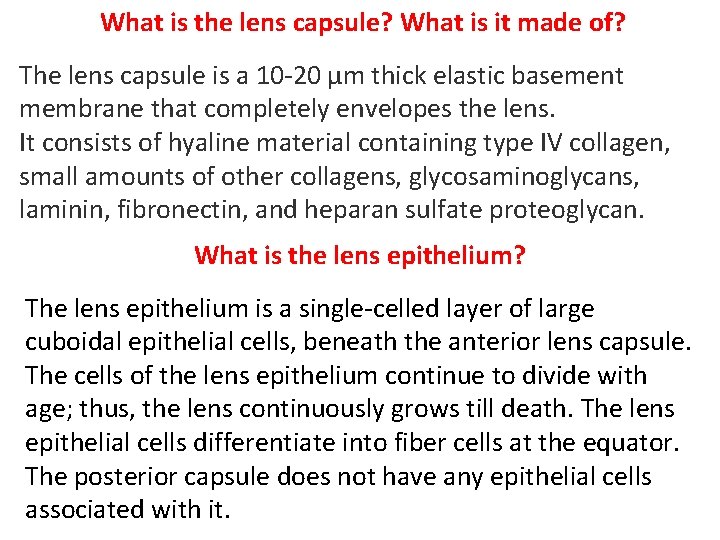 What is the lens capsule? What is it made of?

The lens capsule is a 10-20 µm thick elastic basement membrane that completely envelopes the lens.
It consists of hyaline material containing type IV collagen, small amounts of other collagens, glycosaminoglycans, laminin, fibronectin, and heparan sulfate proteoglycan.

What is the lens epithelium?

The lens epithelium is a single-celled layer of large cuboidal epithelial cells, beneath the anterior lens capsule. The cells of the lens epithelium continue to divide with age; thus, the lens continuously grows till death. The lens epithelial cells differentiate into fiber cells at the equator. The posterior capsule does not have any epithelial cells associated with it.